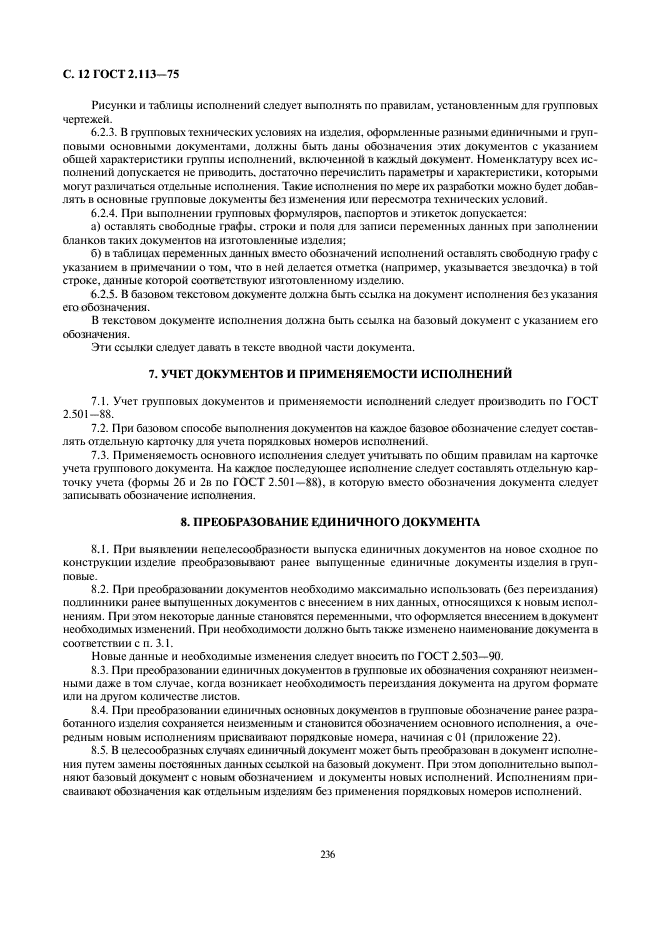 С. 12 ГОСТ 2.113—75

Рисунки и таблицы исполнений следует выполнять по правилам, установленным для групповых чертежей.

6.2.3. В групповых технических условиях на изделия, оформленные разными единичными и групповыми основными документами, должны быть даны обозначения этих документов с указанием общей характеристики группы исполнений, включенной в каждый документ. Номенклатуру всех исполнений допускается не приводить, достаточно перечислить параметры и характеристики, которыми могут различаться отдельные исполнения. Такие исполнения по мере их разработки можно будет добавлять в основные групповые документы без изменения или пересмотра технических условий.

6.2.4. При выполнении групповых формуляров, паспортов и этикеток допускается:

а) оставлять свободные графы, строки и поля для записи переменных данных при заполнении бланков таких документов на изготовленные изделия;

б) в таблицах переменных данных вместо обозначений исполнений оставлять свободную графу с указанием в примечании о том, что в ней делается отметка (например, указывается звездочка) в той строке, данные которой соответствуют изготовленному изделию.

6.2.5. В базовом текстовом документе должна быть ссылка на документ исполнения без указания его обозначения.

В текстовом документе исполнения должна быть ссылка на базовый документ с указанием его обозначения.

Эти ссылки следует давать в тексте вводной части документа.

7. УЧЕТ ДОКУМЕНТОВ И ПРИМЕНЯЕМОСТИ ИСПОЛНЕНИЙ

7.1. Учет групповых документов и применяемости исполнений следует производить по ГОСТ 2.501—88.

7.2. При базовом способе выполнения документов на каждое базовое обозначение следует составлять отдельную карточку для учета порядковых номеров исполнений.

7.3. Применяемость основного исполнения следует учитывать по общим правилам на карточке учета группового документа. На каждое последующее исполнение следует составлять отдельную карточку учета (формы 2б и 2в по ГОСТ 2.501—88), в которую вместо обозначения документа следует записывать обозначение исполнения.

8. ПРЕОБРАЗОВАНИЕ ЕДИНИЧНОГО ДОКУМЕНТА

8.1. При выявлении нецелесообразности выпуска единичных документов на новое сходное по конструкции изделие преобразовывают ранее выпущенные единичные документы изделия в групповые.

8.2. При преобразовании документов необходимо максимально использовать (без переиздания) подлинники ранее выпущенных документов с внесением в них данных, относящихся к новым исполнениям. При этом некоторые данные становятся переменными, что оформляется внесением в документ необходимых изменений. При необходимости должно быть также изменено наименование документа в соответствии с п. 3.1.

Новые данные и необходимые изменения следует вносить по ГОСТ 2.503—90.

8.3. При преобразовании единичных документов в групповые их обозначения сохраняют неизменными даже в том случае, когда возникает необходимость переиздания документа на другом формате или на другом количестве листов.

8.4. При преобразовании единичных основных документов в групповые обозначение ранее разработанного изделия сохраняется неизменным и становится обозначением основного исполнения, а очередным новым исполнениям присваивают порядковые номера, начиная с 01 (приложение 22).

8.5. В целесообразных случаях единичный документ может быть преобразован в документ исполнения путем замены постоянных данных ссылкой на базовый документ. При этом дополнительно выполняют базовый документ с новым обозначением и документы новых исполнений. Исполнениям присваивают обозначения как отдельным изделиям без применения порядковых номеров исполнений.

236